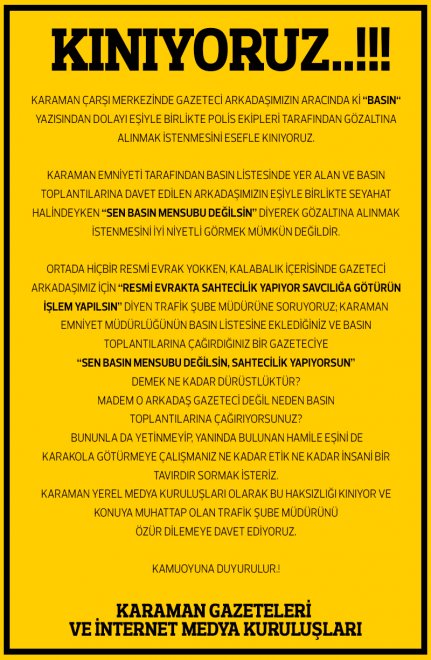 KINIYORUZ..!!!

KARAMAN ÇARŞI MERKEZİNDE GAZETECİ ARKADAŞIMIZIN ARACINDA Kİ "BASIN" YAZISINDAN DOLAYI EŞİYLE BİRLİKTE POLİS EKİPLERİ TARAFINDAN GÖZALTINA ALINMAK İSTENMESİNİ ESEFLE KINIYORUZ.

KARAMAN EMNİYETİ TARAFINDAN BASIN LİSTESİNDE YER ALAN VE BASIN TOPLANTILARINA DAVET EDİLEN ARKADAŞIMIZIN EŞİYLE BİRLİKTE SEYAHAT HALİNDEYKEN "SEN BASIN MENSUBU DEĞİLSİN" DİYEREK GÖZALTINA ALINMAK İSTENMESİNİ İYİ NİYETLİ GÖRMEK MÜMKÜN DEĞİLDİR.

ORTADA HİÇBİR RESMİ EVRAK YOKKEN, KALABALIK İÇERİSİNDE GAZETECİ ARKADAŞIMIZ İÇİN "RESMİ EVRAKTA SAHTECİLİK YAPIYOR SAVCILIĞA GÖTÜRÜN İŞLEM YAPILSIN" DİYEN TRAFİK ŞUBE MÜDÜRÜNE SORUYORUZ; KARAMAN EMNİYET MÜDÜRLÜĞÜNÜN BASIN LİSTESİNE EKLEDİĞİNİZ VE BASIN TOPLANTILARINA ÇAĞIRDIĞINIZ BİR GAZETECİYE
"SEN BASIN MENSUBU DEĞİLSİN, SAHTECİLİK YAPIYORSUN"
DEMEK NE KADAR DÜRÜSTLÜKTÜR?
MADEM O ARKADAŞ GAZETECİ DEĞİL NEDEN BASIN TOPLANTILARINA ÇAĞIRIYORSUNUZ?
BUNUNLA DA YETİNMEYİP, YANINDA BULUNAN HAMİLE EŞİNİ DE KARAKOLA GÖTÜRMEYE ÇALIŞMANIZ NE KADAR ETİK NE KADAR İNSANİ BİR TAVIRDIR SORMAK İSTERİZ.
KARAMAN YEREL MEDYA KURULUŞLARI OLARAK BU HAKSIZLIĞI KINIYOR VE KONUYA MUHATTAP OLAN TRAFİK ŞUBE MÜDÜRÜNÜ ÖZÜR DİLEMEYE DAVET EDİYORUZ.

KAMUOYUNA DUYURULUR.!

KARAMAN GAZETELERİ
VE İNTERNET MEDYA KURULUŞLARI